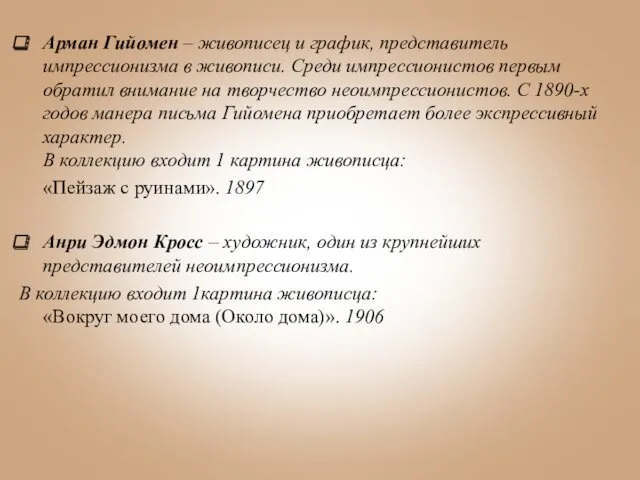 Арман Гийомен – живописец и график, представитель импрессионизма в живописи. Среди импрессионистов первым обратил внимание на творчество неоимпрессионистов. С 1890-х годов манера письма Гийомена приобретает более экспрессивный характер.
В коллекцию входит 1 картина живописца:
«Пейзаж с руинами». 1897

Анри Эдмон Кросс – художник, один из крупнейших представителей неоимпрессионизма.
В коллекцию входит 1картина живописца:
«Вокруг моего дома (Около дома)». 1906